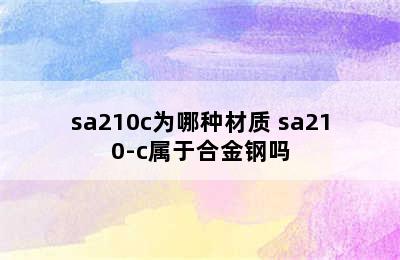 sa210c为哪种材质 sa210-c属于合金钢吗